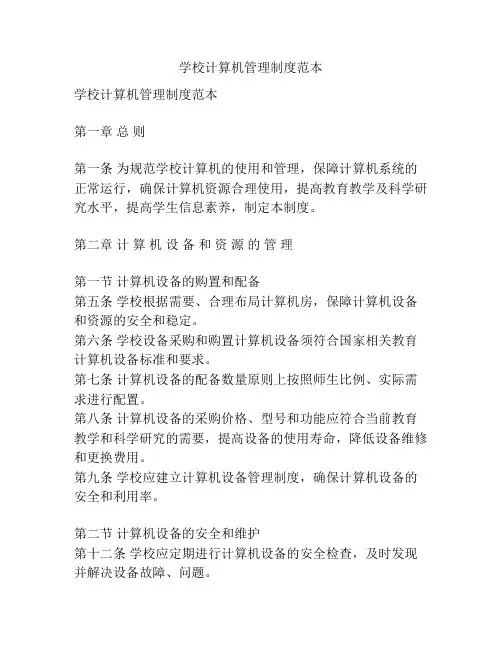 学校计算机管理制度范本

学校计算机管理制度范本

第一章 总 则

第一条 为规范学校计算机的使用和管理，保障计算机系统的正常运行，确保计算机资源合理使用，提高教育教学及科学研究水平，提高学生信息素养，制定本制度。

第二章 计 算 机 设 备 和 资 源 的 管 理

第一节 计算机设备的购置和配备
第五条 学校根据需要、合理布局计算机房，保障计算机设备和资源的安全和稳定。
第六条 学校设备采购和购置计算机设备须符合国家相关教育计算机设备标准和要求。
第七条 计算机设备的配备数量原则上按照师生比例、实际需求进行配置。
第八条 计算机设备的采购价格、型号和功能应符合当前教育教学和科学研究的需要，提高设备的使用寿命，降低设备维修和更换费用。
第九条 学校应建立计算机设备管理制度，确保计算机设备的安全和利用率。

第二节 计算机设备的安全和维护
第十二条 学校应定期进行计算机设备的安全检查，及时发现并解决设备故障、问题。